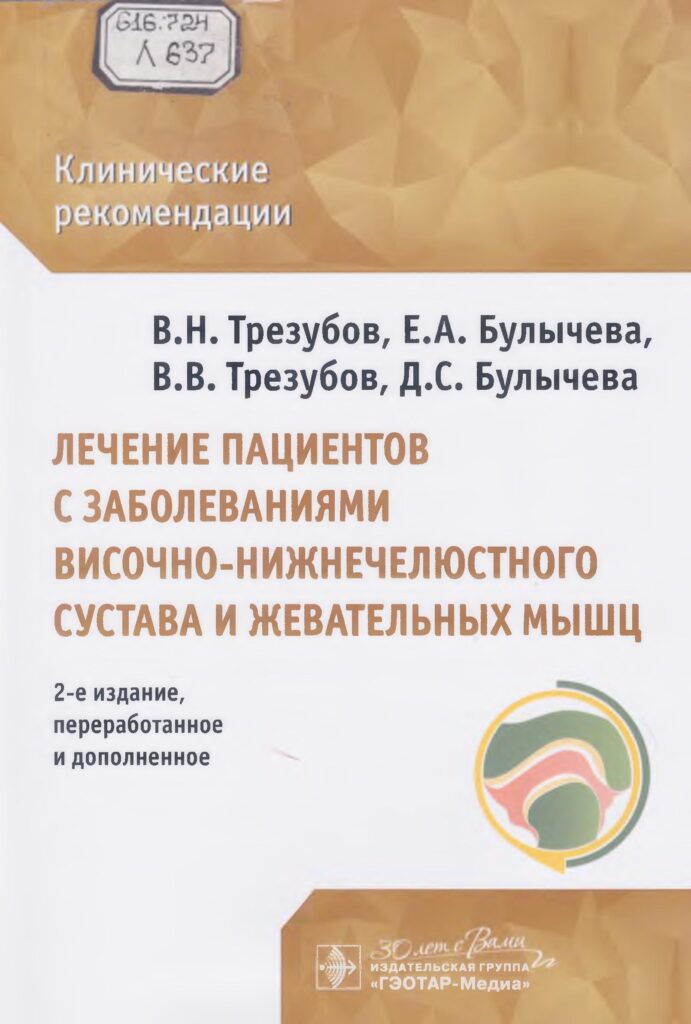 616.724
Л 637

Клинические рекомендации

В.Н. Трезубов, Е.А. Булычева,
В.В. Трезубов, Д.С. Булычева

ЛЕЧЕНИЕ ПАЦИЕНТОВ С ЗАБОЛЕВАНИЯМИ ВИСОЧНО-НИЖНЕЧЕЛЮСТНОГО СУСТАВА И ЖЕВАТЕЛЬНЫХ МЫШЦ

2-е издание,
переработанное
и дополненное

30 лет с Вами
ИЗДАТЕЛЬСКАЯ ГРУППА
«ГЭОТАР-Медиа»